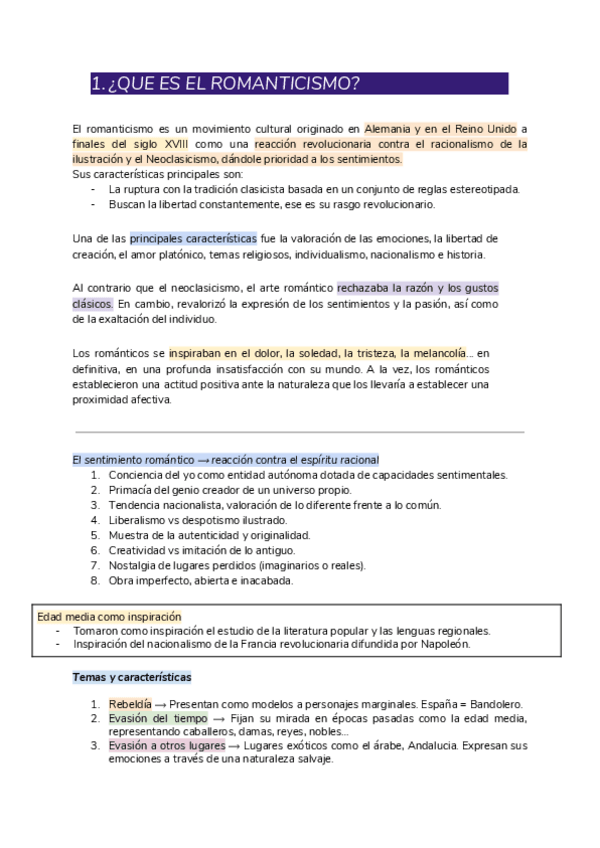 1. ¿QUE ES EL ROMANTICISMO?

El romanticismo es un movimiento cultural originado en Alemania y en el Reino Unido a finales del siglo XVIII como una reacción revolucionaria contra el racionalismo de la ilustración y el Neoclasicismo, dándole prioridad a los sentimientos.
Sus características principales son:
- La ruptura con la tradición clasicista basada en un conjunto de reglas estereotipada.
- Buscan la libertad constantemente, ese es su rasgo revolucionario.

Una de las principales características fue la valoración de las emociones, la libertad de creación, el amor platónico, temas religiosos, individualismo, nacionalismo e historia.

Al contrario que el neoclasicismo, el arte romántico rechazaba la razón y los gustos clásicos. En cambio, revalorizó la expresión de los sentimientos y la pasión, así como de la exaltación del individuo.

Los románticos se inspiraban en el dolor, la soledad, la tristeza, la melancolía... en definitiva, en una profunda insatisfacción con su mundo. A la vez, los románticos establecieron una actitud positiva ante la naturaleza que los llevaría a establecer una proximidad afectiva.

El sentimiento romántico → reacción contra el espíritu racional
1. Conciencia del yo como entidad autónoma dotada de capacidades sentimentales.
2. Primacía del genio creador de un universo propio.
3. Tendencia nacionalista, valoración de lo diferente frente a lo común.
4. Liberalismo vs despotismo ilustrado.
5. Muestra de la autenticidad y originalidad.
6. Creatividad vs imitación de lo antiguo.
7. Nostalgia de lugares perdidos (imaginarios o reales).
8. Obra imperfecto, abierta e inacabada.

Edad media como inspiración
- Tomaron como inspiración el estudio de la literatura popular y las lenguas regionales.
- Inspiración del nacionalismo de la Francia revolucionaria difundida por Napoleón.

Temas y características

1. Rebeldía → Presentan como modelos a personajes marginales. España = Bandolero.
2. Evasión del tiempo → Fijan su mirada en épocas pasadas como la edad media, representando caballeros, damas, reyes, nobles...
3. Evasión a otros lugares → Lugares exóticos como el árabe, Andalucia. Expresan sus emociones a través de una naturaleza salvaje.